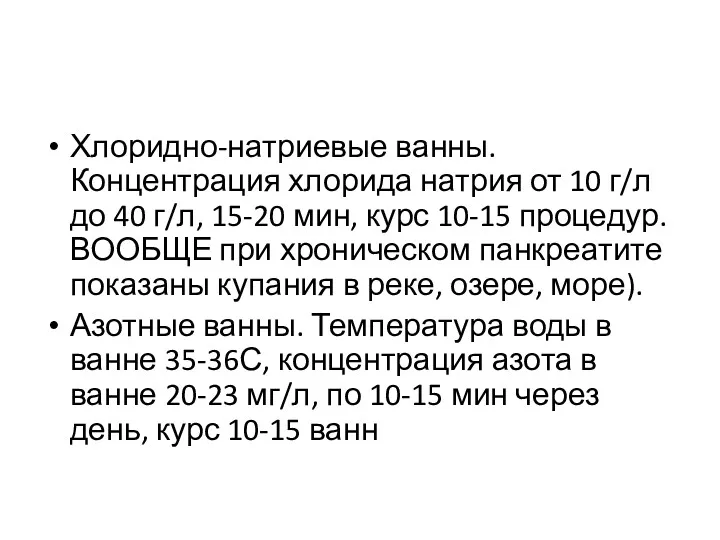 • Хлоридно-натриевые ванны. Концентрация хлорида натрия от 10 г/л до 40 г/л, 15-20 мин, курс 10-15 процедур. ВООБЩЕ при хроническом панкреатите показаны купания в реке, озере, море).

• Азотные ванны. Температура воды в ванне 35-36С, концентрация азота в ванне 20-23 мг/л, по 10-15 мин через день, курс 10-15 ванн